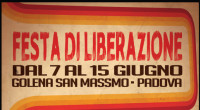 FESTA DI LIBERAZIONE
DAL 7 AL 15 GIUGNO
GOLENA SAN MASSMO - PADOVA